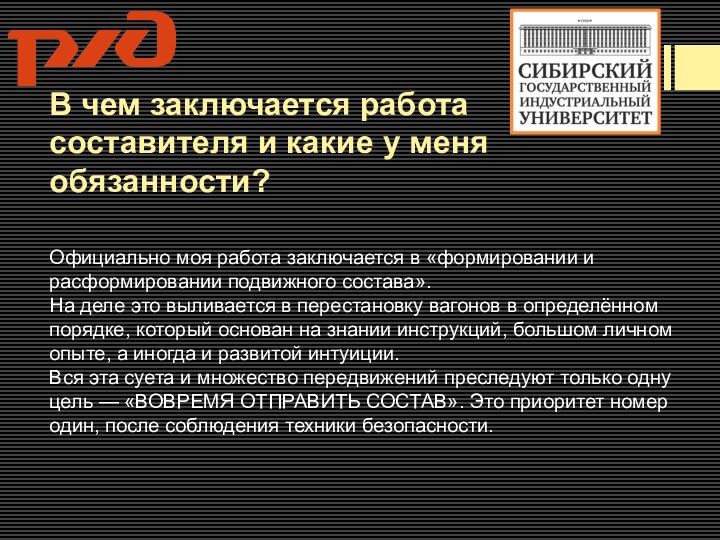 РЖД

СИБИРСКИЙ
ГОСУДАРСТВЕННЫЙ
ИНДУСТРИАЛЬНЫЙ
УНИВЕРСИТЕТ

В чем заключается работа составителя и какие у меня обязанности?

Официально моя работа заключается в «формировании и расформировании подвижного состава».
На деле это выливается в перестановку вагонов в определённом порядке, который основан на знании инструкций, большом личном опыте, а иногда и развитой интуиции.
Вся эта суета и множество передвижений преследуют только одну цель — «ВОВРЕМЯ ОТПРАВИТЬ СОСТАВ». Это приоритет номер один, после соблюдения техники безопасности.